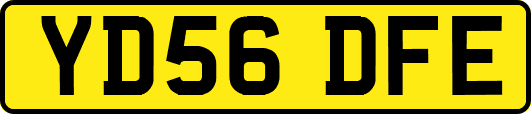 YD56 DFE